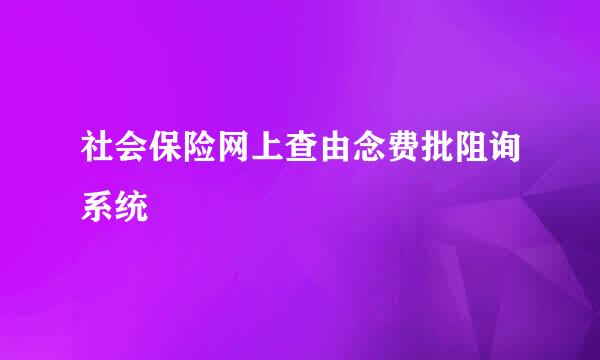 社会保险网上查由念费批阻询系统